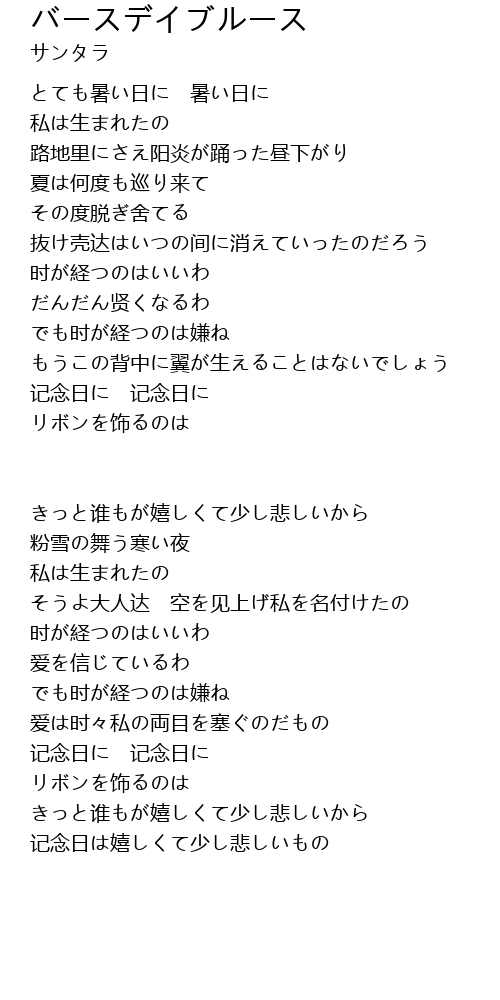 バースデイブルース
サンタラ

とても暑い日に　暑い日に
私は生まれたの
路地里にさえ阳炎が踊った昼下がり
夏は何度も巡り来て
その度脱ぎ舍てる
抜け壳达はいつの间に消えていったのだろう
时が経つのはいいわ
だんだん贤くなるわ
でも时が経つのは嫌ね
もうこの背中に翼が生えることはないでしょう
记念日に　记念日に
リボンを饰るのは

きっと谁もが嬉しくて少し悲しいから
粉雪の舞う寒い夜
私は生まれたの
そうよ大人达　空を见上げ私を名付けたの
时が経つのはいいわ
爱を信じているわ
でも时が経つのは嫌ね
爱は时々私の両目を塞ぐのだもの
记念日に　记念日に
リボンを饰るのは
きっと谁もが嬉しくて少し悲しいから
记念日は嬉しくて少し悲しいもの